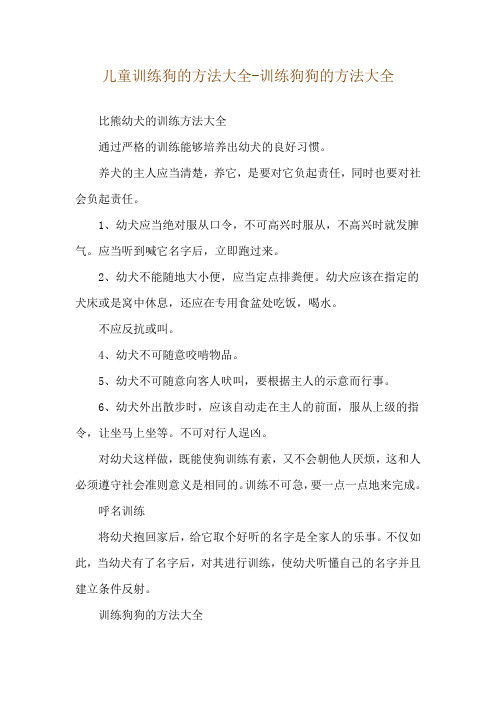 儿童训练狗的方法大全-训练狗狗的方法大全

比熊幼犬的训练方法大全

通过严格的训练能够培养出幼犬的良好习惯。

养犬的主人应当清楚，养它，是要对它负起责任，同时也要对社会负起责任。

1、幼犬应当绝对服从口令，不可高兴时服从，不高兴时就发脾气。应当听到喊它名字后，立即跑过来。

2、幼犬不能随地大小便，应当定点排粪便。幼犬应该在指定的犬床或是窝中休息，还应在专用食盆处吃饭，喝水。

不应反抗或叫。

4、幼犬不可随意咬啃物品。

5、幼犬不可随意向客人吠叫，要根据主人的示意而行事。

6、幼犬外出散步时，应该自动走在主人的前面，服从上级的指令，让坐马上坐等。不可对行人逞凶。

对幼犬这样做，既能使狗训练有素，又不会朝他人厌烦，这和人必须遵守社会准则意义是相同的。训练不可急，要一点一点地来完成。

呼名训练

将幼犬抱回家后，给它取个好听的名字是全家人的乐事。不仅如此，当幼犬有了名字后，对其进行训练，使幼犬听懂自己的名字并且建立条件反射。

训练狗狗的方法大全